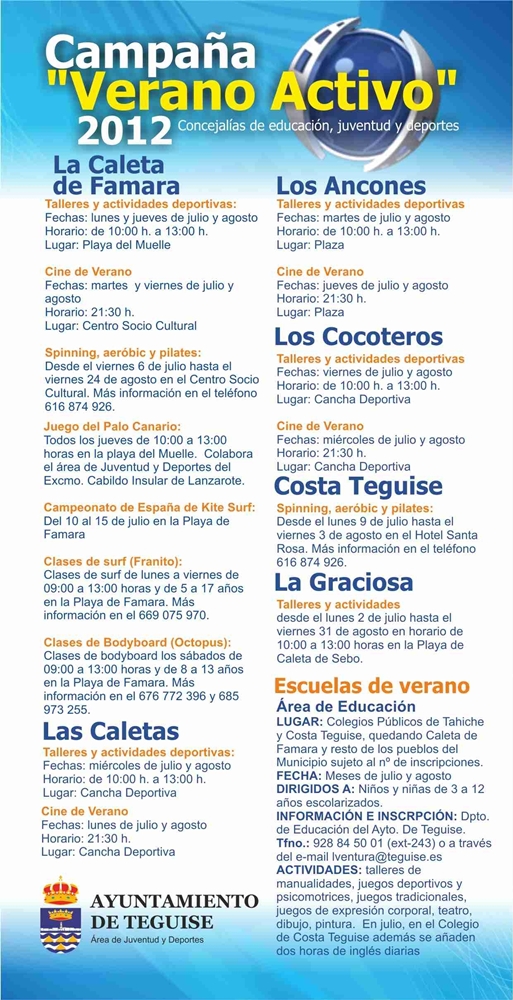 Campaña
"Verano Activo"
2012 Concejalías de educación, juventud y deportes

La Caleta de Famara
Talleres y actividades deportivas:
Fechas: lunes y jueves de julio y agosto
Horario: de 10:00 h. a 13:00 h.
Lugar: Playa del Muelle

Cine de Verano
Fechas: martes y viernes de julio y agosto
Horario: 21:30 h.
Lugar: Centro Socio Cultural

Spinning, aeróbic y pilates:
Desde el viernes 6 de julio hasta el viernes 24 de agosto en el Centro Socio Cultural. Más información en el teléfono 616 874 926.

Juego del Palo Canario:
Todos los jueves de 10:00 a 13:00 horas en la playa del Muelle. Colabora el área de Juventud y Deportes del Excmo. Cabildo Insular de Lanzarote.

Campeonato de España de Kite Surf:
Del 10 al 15 de julio en la Playa de Famara

Clases de surf (Franito):
Clases de surf de lunes a viernes de 09:00 a 13:00 horas y de 5 a 17 años en la Playa de Famara. Más información en el 669 075 970.

Clases de Bodyboard (Octopus):
Clases de bodyboard los sábados de 09:00 a 13:00 horas y de 8 a 13 años en la Playa de Famara. Más información en el 676 772 396 y 685 973 255.

Las Caletas
Talleres y actividades deportivas:
Fechas: miércoles de julio y agosto
Horario: de 10:00 h. a 13:00 h.
Lugar: Cancha Deportiva

Cine de Verano
Fechas: lunes de julio y agosto
Horario: 21:30 h.
Lugar: Cancha Deportiva

AYUNTAMIENTO DE TEGUISE
Área de Juventud y Deportes

Los Ancones
Talleres y actividades deportivas
Fechas: martes de julio y agosto
Horario: de 10:00 h. a 13:00 h.
Lugar: Plaza

Cine de Verano
Fechas: jueves de julio y agosto
Horario: 21:30 h.
Lugar: Plaza

Los Cocoteros
Talleres y actividades deportivas
Fechas: viernes de julio y agosto
Horario: de 10:00 h. a 13:00 h.
Lugar: Cancha Deportiva

Cine de Verano
Fechas: miércoles de julio y agosto
Horario: 21:30 h.
Lugar: Cancha Deportiva

Costa Teguise
Spinning, aeróbic y pilates:
Desde el lunes 9 de julio hasta el viernes 3 de agosto en el Hotel Santa Rosa. Más información en el teléfono 616 874 926.

La Graciosa
Talleres y actividades
desde el lunes 2 de julio hasta el viernes 31 de agosto en horario de 10:00 a 13:00 horas en la Playa de Caleta de Sebo.

Escuelas de verano
Área de Educación
LUGAR: Colegios Públicos de Tahiche y Costa Teguise, quedando Caleta de Famara y resto de los pueblos del Municipio sujeto al nº de inscripciones.
FECHA: Meses de julio y agosto
DIRIGIDOS A: Niños y niñas de 3 a 12 años escolarizados.
INFORMACIÓN E INSCRPCIÓN: Dpto. de Educación del Ayto. De Teguise.
Tfno.: 928 84 50 01 (ext-243) o a través del e-mail lventura@teguise.es
ACTIVIDADES: talleres de manualidades, juegos deportivos y psicomotrices, juegos tradicionales, juegos de expresión corporal, teatro, dibujo, pintura. En julio, en el Colegio de Costa Teguise además se añaden dos horas de inglés diarias